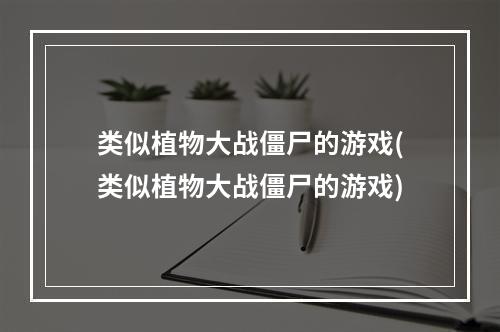 类似植物大战僵尸的游戏(类似植物大战僵尸的游戏)